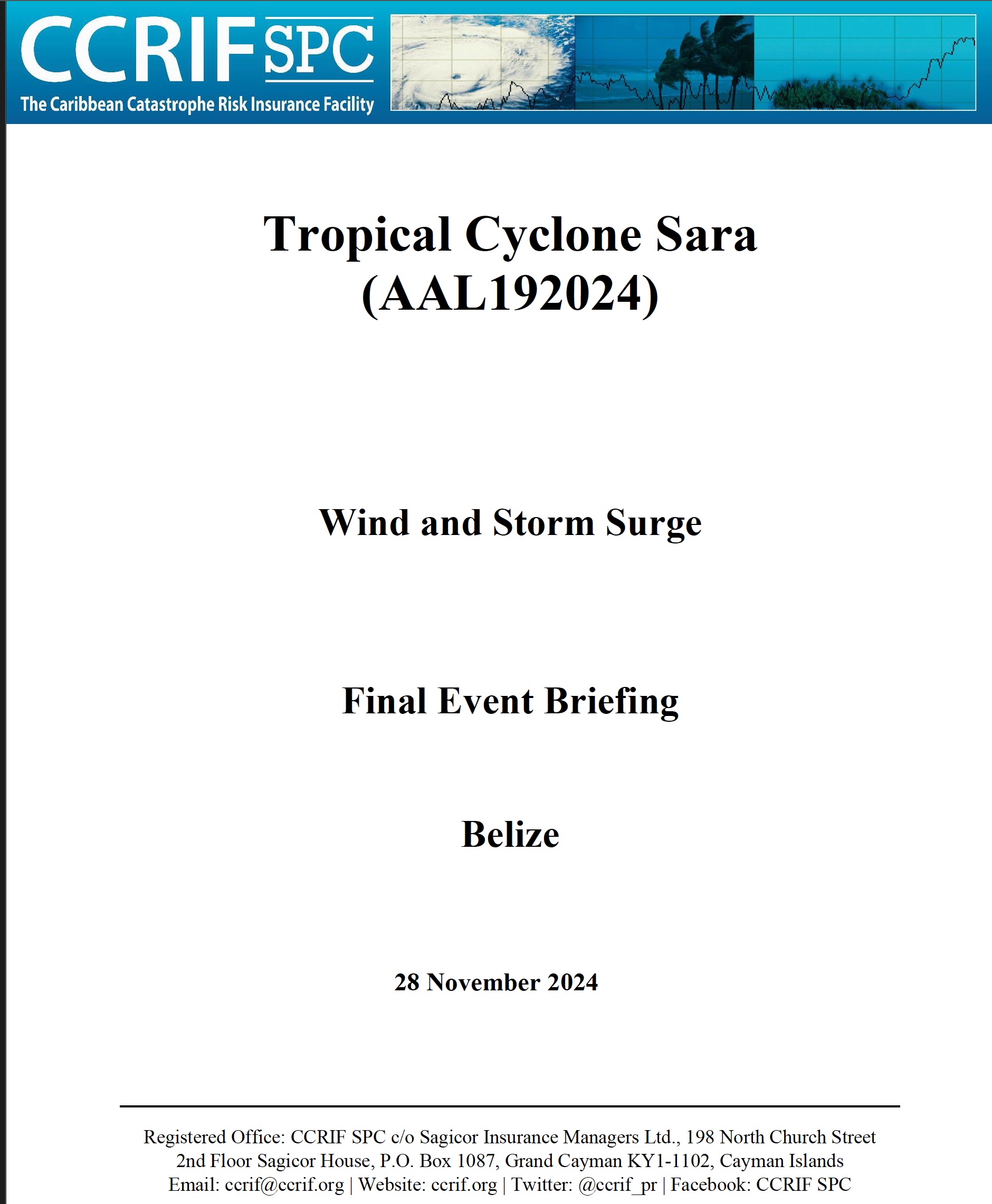 CCRIF SPC
The Caribbean Catastrophe Risk Insurance Facility

Tropical Cyclone Sara (AAL192024)

Wind and Storm Surge

Final Event Briefing

Belize

28 November 2024

Registered Office: CCRIF SPC c/o Sagicor Insurance Managers Ltd., 198 North Church Street 2nd Floor Sagicor House, P.O. Box 1087, Grand Cayman KY1-1102, Cayman Islands
Email: ccrif@ccrif.org | Website: ccrif.org | Twitter: @ccrif_pr | Facebook: CCRIF SPC